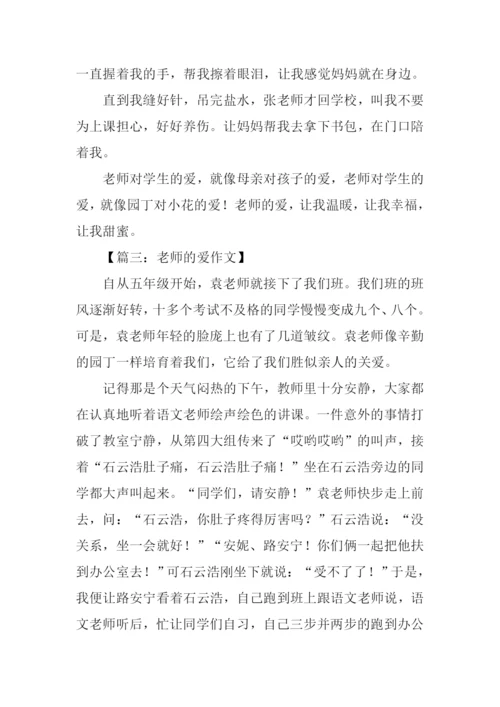 一直握着我的手，帮我擦着眼泪，让我感觉妈妈就在身边。

直到我缝好针，吊完盐水，张老师才回学校，叫我不要为上课担心，好好养伤。让妈妈帮我去拿下书包，在门口陪着我。

老师对学生的爱，就像母亲对孩子的爱，老师对学生的爱，就像园丁对小花的爱！老师的爱，让我温暖，让我幸福，让我甜蜜。

【篇三：老师的爱作文】

自从五年级开始，袁老师就接下了我们班。我们班的班风逐渐好转，十多个考试不及格的同学慢慢变成九个、八个。可是，袁老师年轻的脸庞上也有了几道皱纹。袁老师像辛勤的园丁一样培育着我们，它给了我们胜似亲人的关爱。

记得那是个天气闷热的下午，教师里十分安静，大家都在认真地听着语文老师绘声绘色的讲课。一件意外的事情打破了教室宁静，从第四大组传来了“哎哟哎哟”的叫声，接着“石云浩肚子痛，石云浩肚子痛！”坐在石云浩旁边的同学都大声叫起来。“同学们，请安静！”袁老师快步走上前去，问：“石云浩，你肚子疼得厉害吗？”石云浩说：“没关系，坐一会就好！”“安妮、路安宁！你们俩一起把他扶到办公室去！”可石云浩刚坐下就说：“受不了了！”于是，我便让路安宁看着石云浩，自己跑到班上跟语文老师说，语文老师听后，忙让同学们自习，自己三步并两步的跑到办公